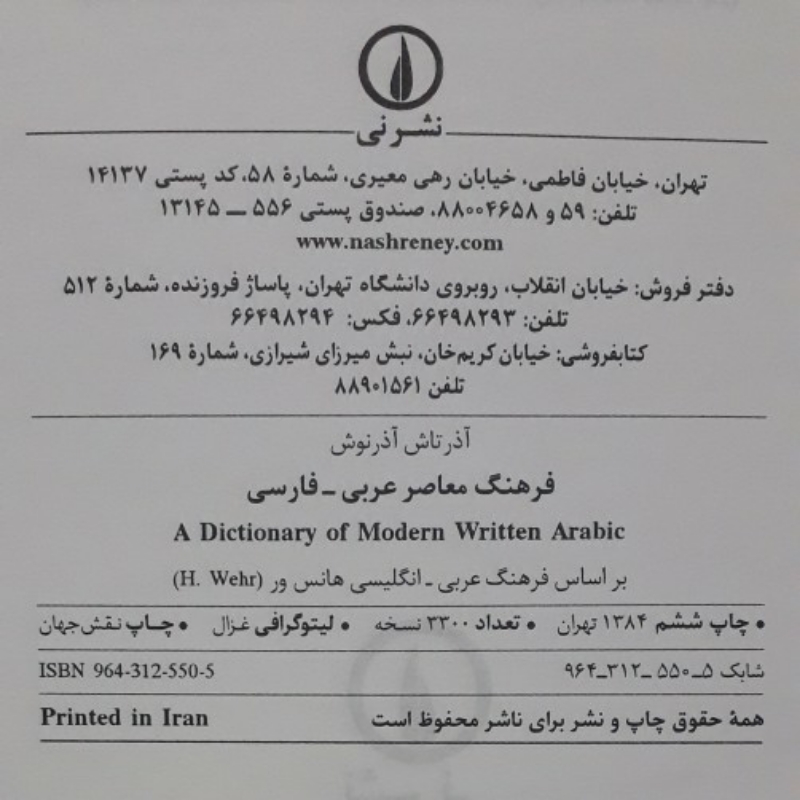 نشر نی

تهران، خیابان فاطمی، خیابان رهی معیری، شمارهٔ ۵۸، کد پستی ۱۴۱۳۷
تلفن: ۵۹ و ۸۸۰۰۴۶۵۸، صندوق پستی ۵۵۶ ــ ۱۳۱۴۵
www.nashreney.com

دفتر فروش: خیابان انقلاب، روبروی دانشگاه تهران، پاساژ فروزنده، شمارهٔ ۵۱۲
تلفن: ۶۶۴۹۸۲۹۳، فکس: ۶۶۴۹۸۲۹۴
کتابفروشی: خیابان کریم‌خان، نبش میرزای شیرازی، شمارهٔ ۱۶۹
تلفن ۸۸۹۰۱۵۶۱

آذرتاش آذرنوش
فرهنگ معاصر عربی ـ فارسی
A Dictionary of Modern Written Arabic
بر اساس فرهنگ عربی ـ انگلیسی هانس ور (H. Wehr)

• چاپ ششم ۱۳۸۴ تهران • تعداد ۳۳۰۰ نسخه • لیتوگرافی غزال • چاپ نقش‌جهان

شابک ۵ـ۵۵۰ـ۳۱۲ـ۹۶۴
ISBN 964-312-550-5

همهٔ حقوق چاپ و نشر برای ناشر محفوظ است
Printed in Iran